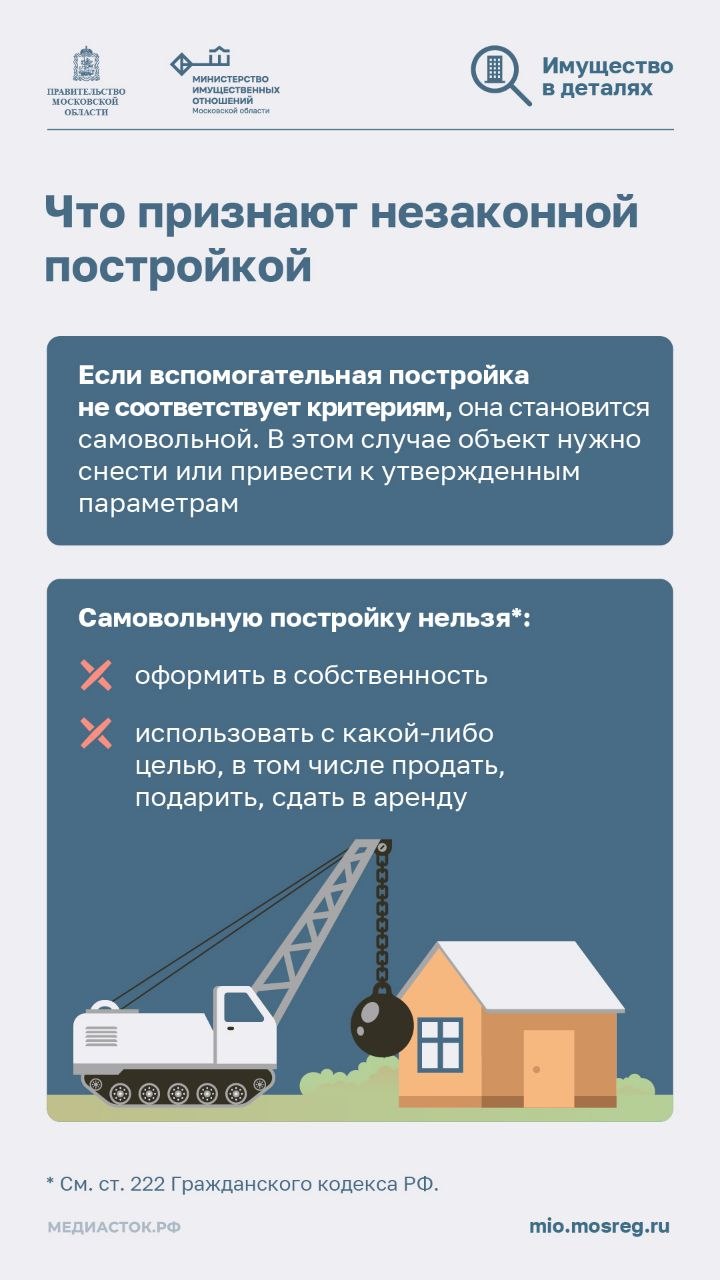 ПРАВИТЕЛЬСТВО МОСКОВСКОЙ ОБЛАСТИ

МИНИСТЕРСТВО ИМУЩЕСТВЕННЫХ ОТНОШЕНИЙ Московской области

Имущество в деталях

Что признают незаконной постройкой

Если вспомогательная постройка не соответствует критериям, она становится самовольной. В этом случае объект нужно снести или привести к утвержденным параметрам

Самовольную постройку нельзя*:

оформить в собственность

использовать с какой-либо целью, в том числе продать, подарить, сдать в аренду

* См. ст. 222 Гражданского кодекса РФ.

МЕДИАСТОК.РФ

mio.mosreg.ru